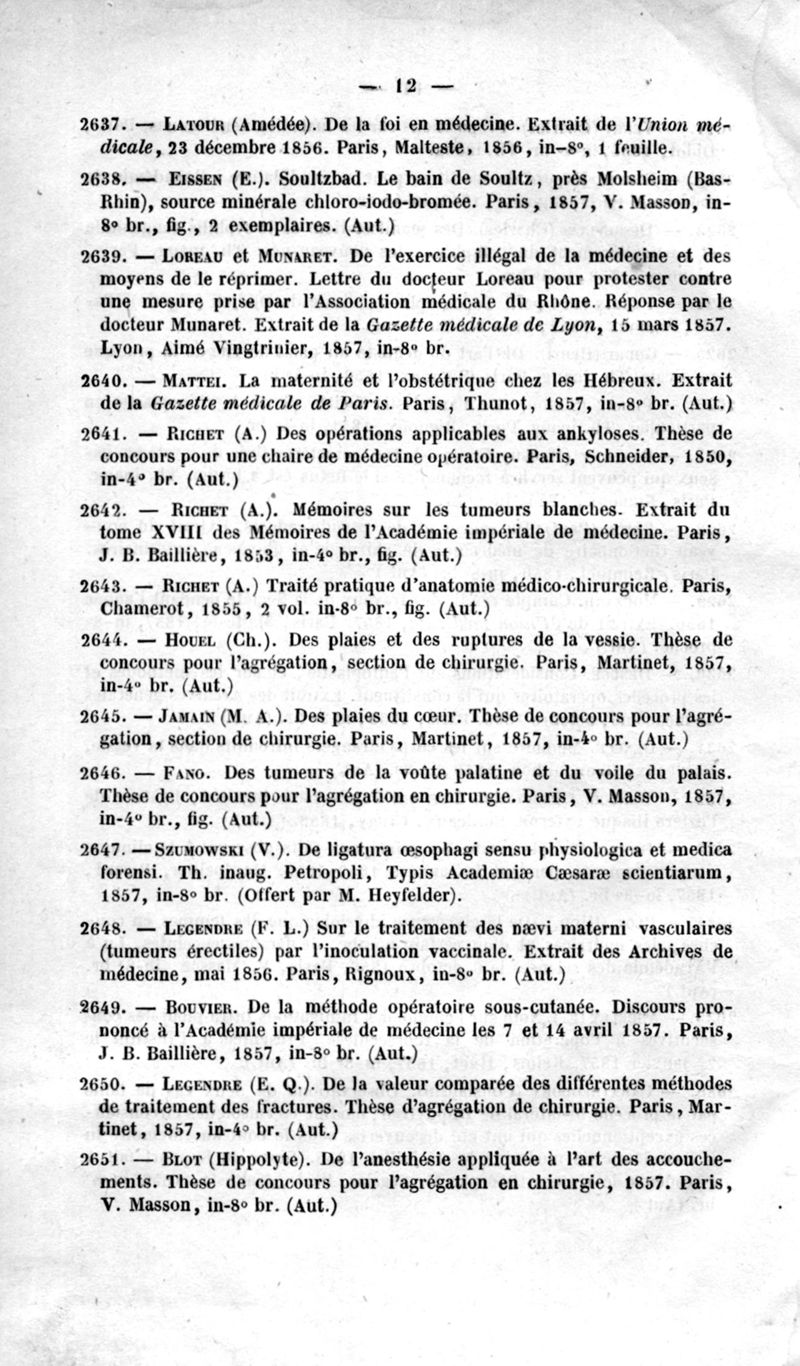 — 12 —

2637. — Latour (Amédée). De la foi en médecine. Extrait de l'Union médicale, 23 décembre 1856. Paris, Malteste, 1856, in-8°, 1 feuille.

2638. — Eissen (E.). Soultzbad. Le bain de Soultz, près Molsheim (Bas-Rhin), source minérale chloro-iodo-bromée. Paris, 1857, V. Masson, in-8° br., fig., 2 exemplaires. (Aut.)

2639. — Loreau et Munaret. De l'exercice illégal de la médecine et des moyens de le réprimer. Lettre du docteur Loreau pour protester contre une mesure prise par l'Association médicale du Rhône. Réponse par le docteur Munaret. Extrait de la Gazette médicale de Lyon, 15 mars 1857. Lyon, Aimé Vingtrinier, 1857, in-8° br.

2640. — Mattei. La maternité et l'obstétrique chez les Hébreux. Extrait de la Gazette médicale de Paris. Paris, Thunot, 1857, in-8° br. (Aut.)

2641. — Richet (A.) Des opérations applicables aux ankyloses. Thèse de concours pour une chaire de médecine opératoire. Paris, Schneider, 1850, in-4° br. (Aut.)

2642. — Richet (A.). Mémoires sur les tumeurs blanches. Extrait du tome XVIII des Mémoires de l'Académie impériale de médecine. Paris, J. B. Baillière, 1853, in-4° br., fig. (Aut.)

2643. — Richet (A.) Traité pratique d'anatomie médico-chirurgicale. Paris, Chamerot, 1855, 2 vol. in-8° br., fig. (Aut.)

2644. — Houel (Ch.). Des plaies et des ruptures de la vessie. Thèse de concours pour l'agrégation, section de chirurgie. Paris, Martinet, 1857, in-4° br. (Aut.)

2645. — Jamain (M. A.). Des plaies du cœur. Thèse de concours pour l'agrégation, section de chirurgie. Paris, Martinet, 1857, in-4° br. (Aut.)

2646. — Fano. Des tumeurs de la voûte palatine et du voile du palais. Thèse de concours pour l'agrégation en chirurgie. Paris, V. Masson, 1857, in-4° br., fig. (Aut.)

2647. — Szumowski (V.). De ligatura œsophagi sensu physiologica et medica forensi. Th. inaug. Petropoli, Typis Academiæ Cæsaræ scientiarum, 1857, in-8° br. (Offert par M. Heyfelder).

2648. — Legendre (F. L.) Sur le traitement des nævi materni vasculaires (tumeurs érectiles) par l'inoculation vaccinale. Extrait des Archives de médecine, mai 1856. Paris, Rignoux, in-8° br. (Aut.)

2649. — Bouvier. De la méthode opératoire sous-cutanée. Discours prononcé à l'Académie impériale de médecine les 7 et 14 avril 1857. Paris, J. B. Baillière, 1857, in-8° br. (Aut.)

2650. — Legendre (E. Q.). De la valeur comparée des différentes méthodes de traitement des fractures. Thèse d'agrégation de chirurgie. Paris, Martinet, 1857, in-4° br. (Aut.)

2651. — Blot (Hippolyte). De l'anesthésie appliquée à l'art des accouchements. Thèse de concours pour l'agrégation en chirurgie, 1857. Paris, V. Masson, in-8° br. (Aut.)